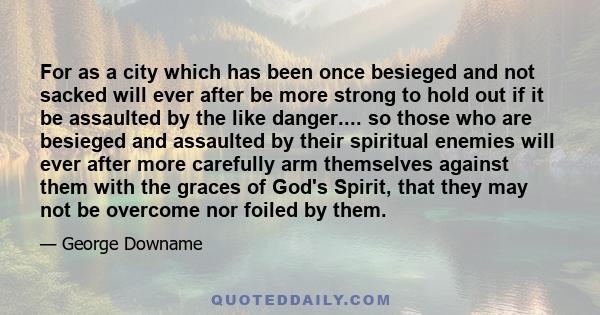 For as a city which has been once besieged and not sacked will ever after be more strong to hold out if it be assaulted by the like danger.... so those who are besieged and assaulted by their spiritual enemies will ever after more carefully arm themselves against them with the graces of God's Spirit, that they may not be overcome nor foiled by them.

— George Downame

QUOTEDDAILY.COM